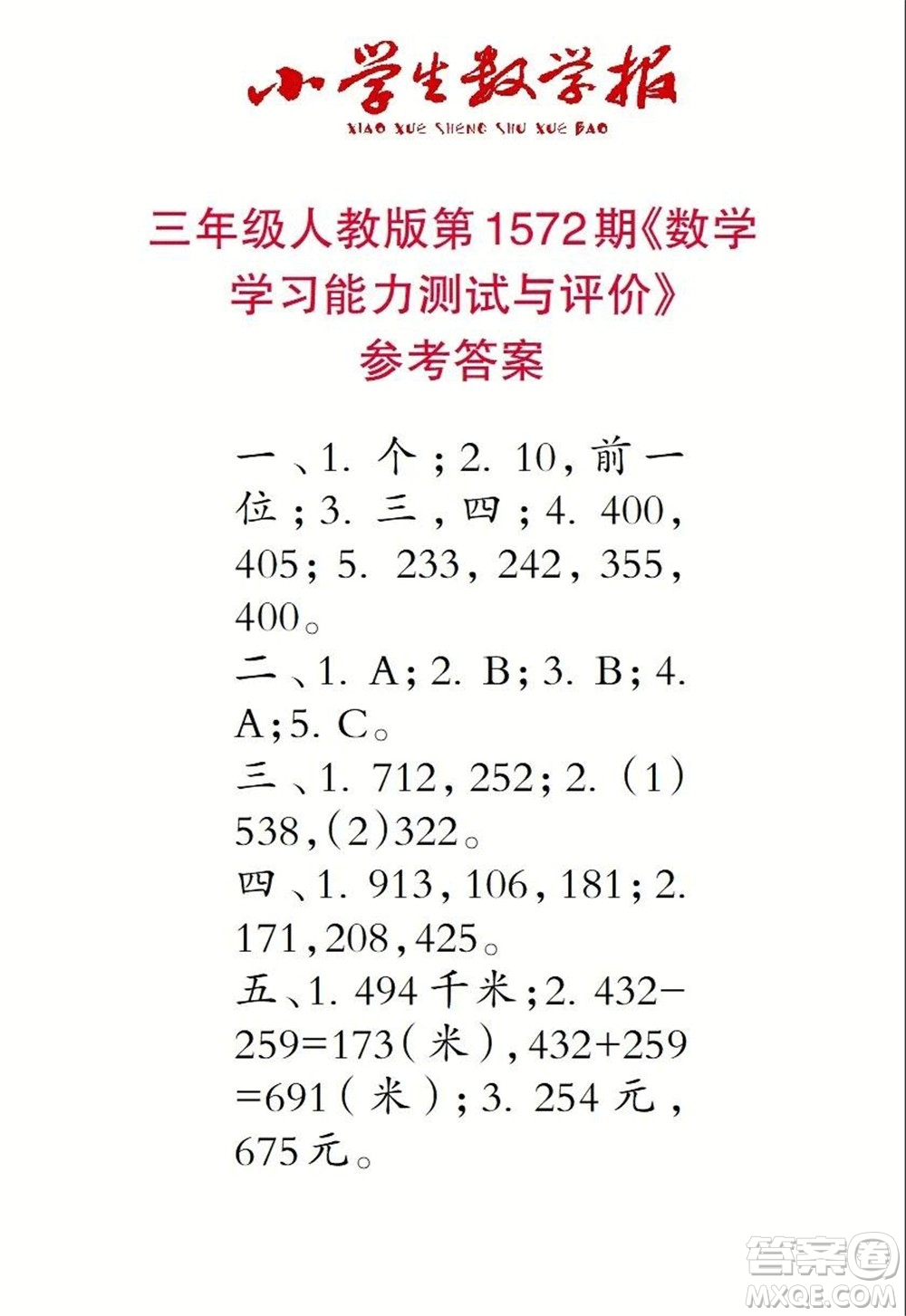 小学生数学报
XIAO XUE SHENG SHU XUE BAO

三年级人教版第1572期《数学学习能力测试与评价》参考答案

一、1. 个；2. 10，前一位；3. 三，四；4. 400，405；5. 233，242，355，400。
二、1. A；2. B；3. B；4. A；5. C。
三、1. 712，252；2.（1）538，（2）322。
四、1. 913，106，181；2. 171，208，425。
五、1. 494千米；2. $432-259=173$（米），$432+259=691$（米）；3. 254元，675元。

答案圈
MXQE.COM